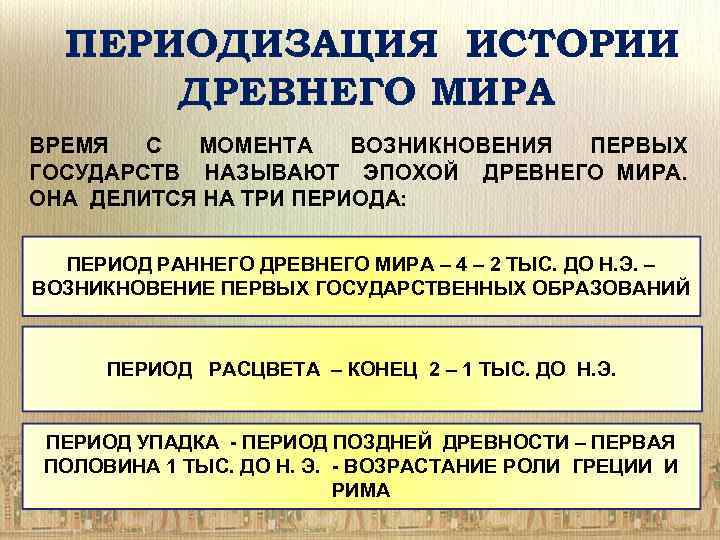 ПЕРИОДИЗАЦИЯ ИСТОРИИ ДРЕВНЕГО МИРА

ВРЕМЯ С МОМЕНТА ВОЗНИКНОВЕНИЯ ПЕРВЫХ ГОСУДАРСТВ НАЗЫВАЮТ ЭПОХОЙ ДРЕВНЕГО МИРА. ОНА ДЕЛИТСЯ НА ТРИ ПЕРИОДА:

ПЕРИОД РАННЕГО ДРЕВНЕГО МИРА – 4 – 2 ТЫС. ДО Н.Э. – ВОЗНИКНОВЕНИЕ ПЕРВЫХ ГОСУДАРСТВЕННЫХ ОБРАЗОВАНИЙ

ПЕРИОД РАСЦВЕТА – КОНЕЦ 2 – 1 ТЫС. ДО Н.Э.

ПЕРИОД УПАДКА - ПЕРИОД ПОЗДНЕЙ ДРЕВНОСТИ – ПЕРВАЯ ПОЛОВИНА 1 ТЫС. ДО Н. Э. - ВОЗРАСТАНИЕ РОЛИ ГРЕЦИИ И РИМА